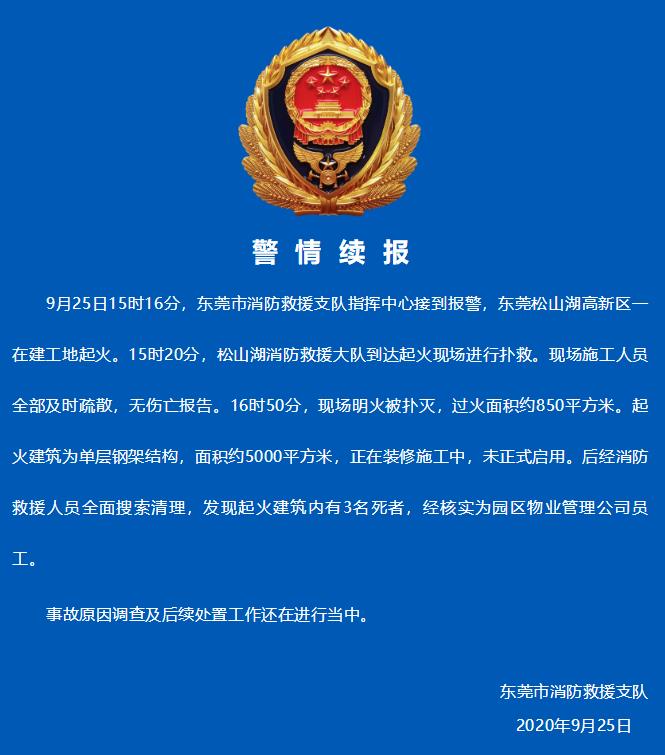 警情续报

9月25日15时16分，东莞市消防救援支队指挥中心接到报警，东莞松山湖高新区一在建工地起火。15时20分，松山湖消防救援大队到达起火现场进行扑救。现场施工人员全部及时疏散，无伤亡报告。16时50分，现场明火被扑灭，过火面积约850平方米。起火建筑为单层钢架结构，面积约5000平方米，正在装修施工中，未正式启用。后经消防救援人员全面搜索清理，发现起火建筑内有3名死者，经核实为园区物业管理公司员工。

事故原因调查及后续处置工作还在进行当中。

东莞市消防救援支队
2020年9月25日